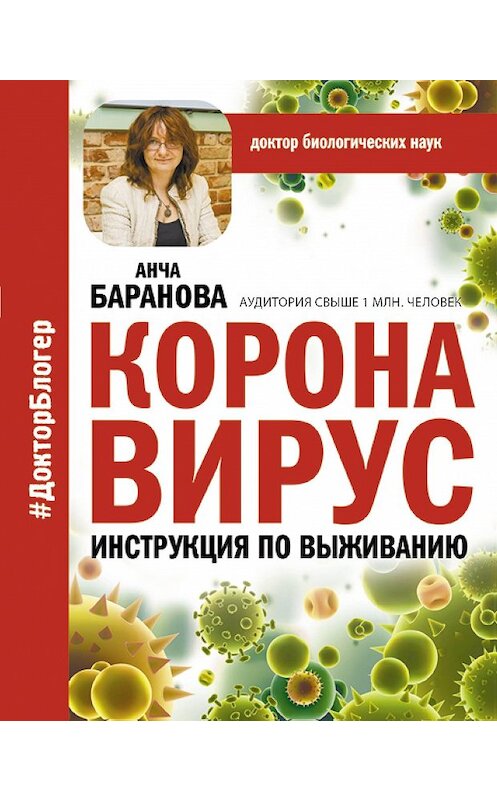 #ДокторБлогер

доктор биологических наук

АНЧА
БАРАНОВА АУДИТОРИЯ СВЫШЕ 1 МЛН. ЧЕЛОВЕК

КОРОНА
ВИРУС

ИНСТРУКЦИЯ ПО ВЫЖИВАНИЮ